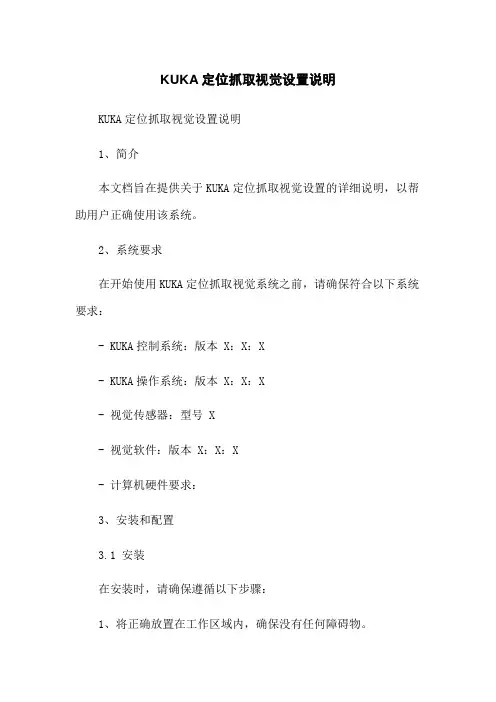 KUKA 定位抓取视觉设置说明

KUKA 定位抓取视觉设置说明

1、简介

本文档旨在提供关于 KUKA 定位抓取视觉设置的详细说明，以帮助用户正确使用该系统。

2、系统要求

在开始使用 KUKA 定位抓取视觉系统之前，请确保符合以下系统要求：

- KUKA 控制系统：版本 X：X：X

- KUKA 操作系统：版本 X：X：X

- 视觉传感器：型号 X

- 视觉软件：版本 X：X：X

- 计算机硬件要求：

3、安装和配置

3.1 安装

在安装时，请确保遵循以下步骤：

1、将正确放置在工作区域内，确保没有任何障碍物。